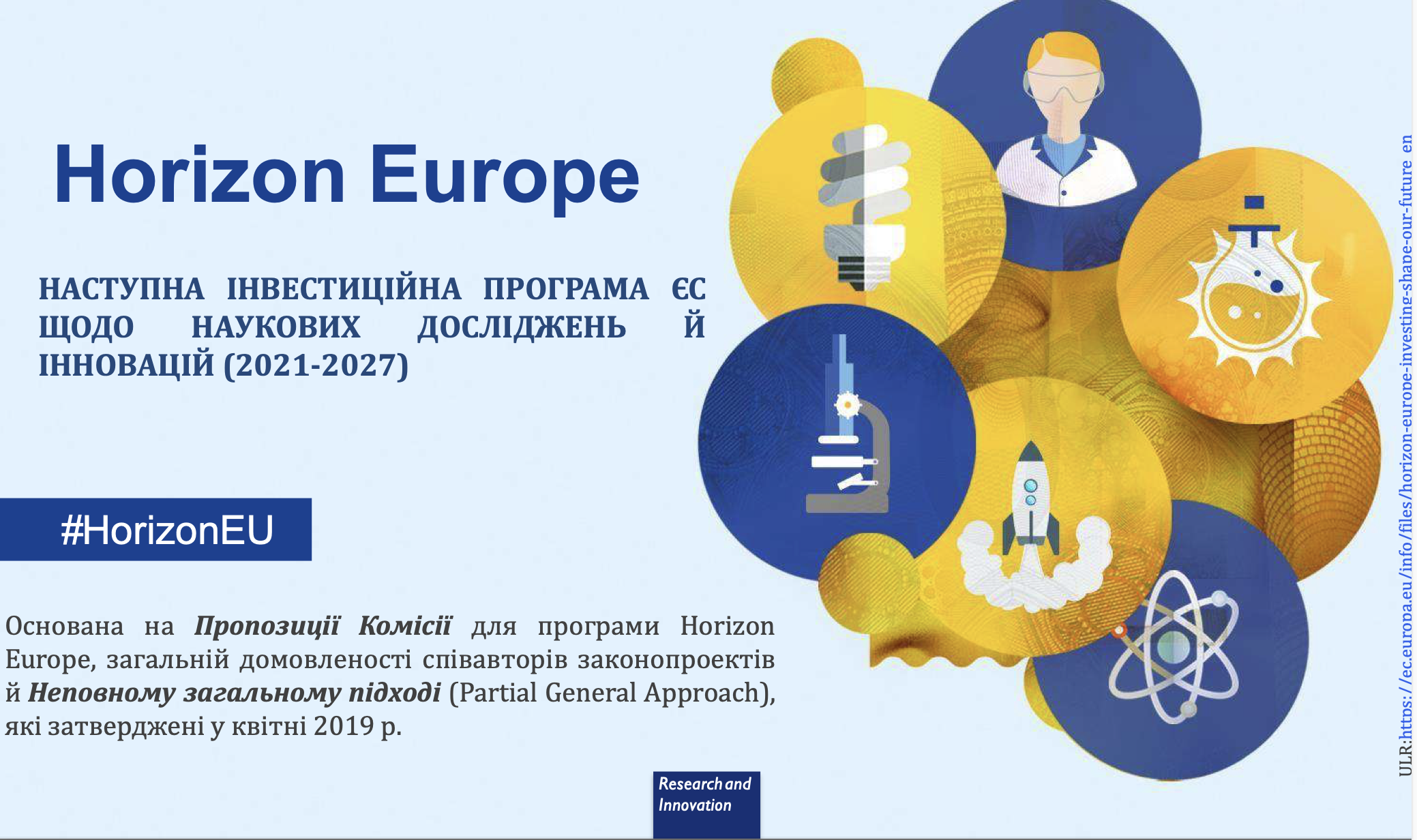 Horizon Europe

НАСТУПНА ІНВЕСТИЦІЙНА ПРОГРАМА ЄС ЩОДО НАУКОВИХ ДОСЛІДЖЕНЬ Й ІННОВАЦІЙ (2021-2027)

#HorizonEU

Основана на Пропозиції Комісії для програми Horizon Europe, загальній домовленості співавторів законопроектів й Неповному загальному підході (Partial General Approach), які затверджені у квітні 2019 р.

Research and Innovation

ULR:https://ec.europa.eu/info/files/horizon-europe-investing-shape-our-future_en